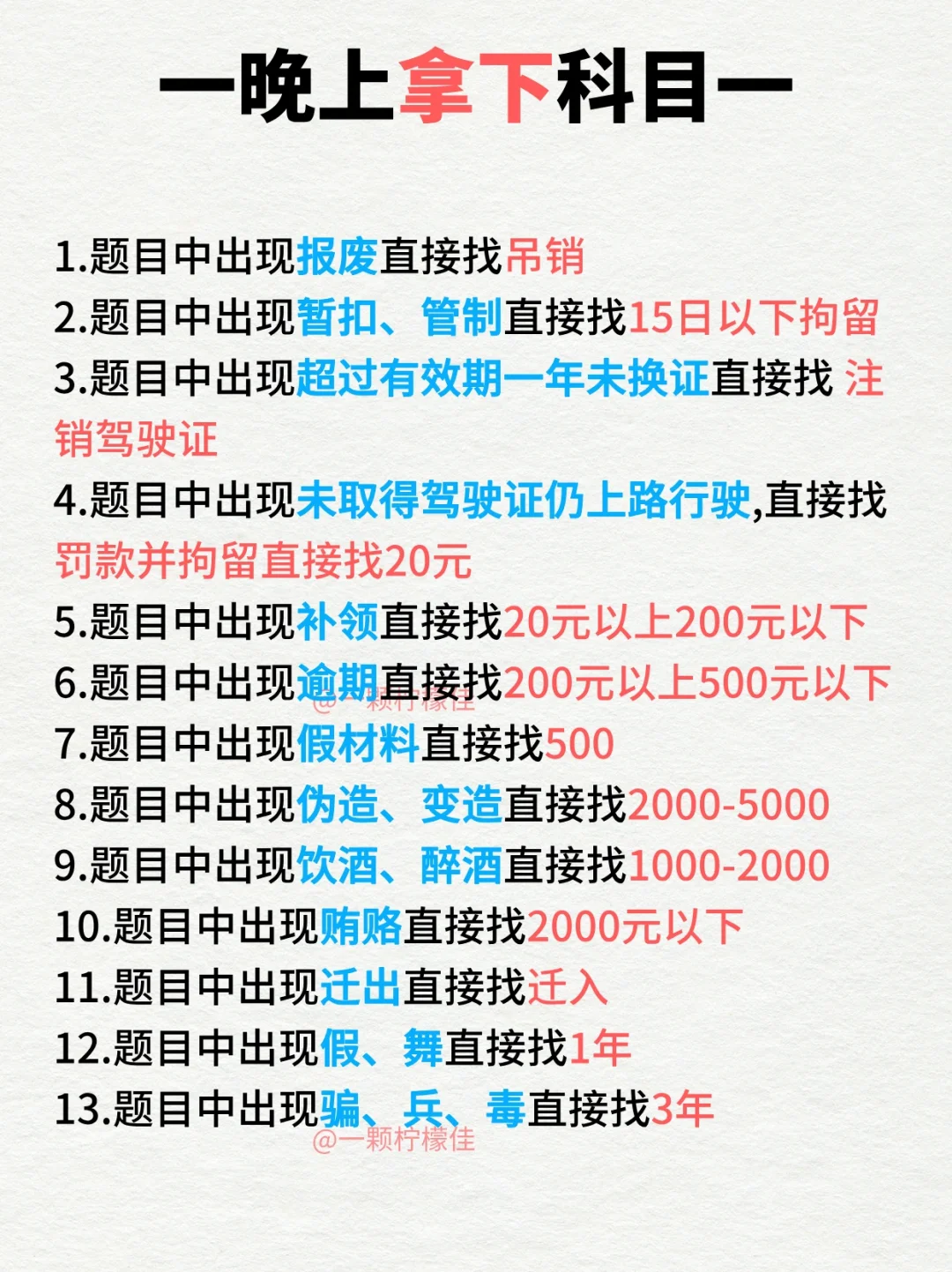 一晚上拿下科目一

1.题目中出现报废直接找吊销
2.题目中出现暂扣、管制直接找15日以下拘留
3.题目中出现超过有效期一年未换证直接找 注销驾驶证
4.题目中出现未取得驾驶证仍上路行驶,直接找罚款并拘留直接找20元
5.题目中出现补领直接找20元以上200元以下
6.题目中出现逾期直接找200元以上500元以下
7.题目中出现假材料直接找500
8.题目中出现伪造、变造直接找2000-5000
9.题目中出现饮酒、醉酒直接找1000-2000
10.题目中出现贿赂直接找2000元以下
11.题目中出现迁出直接找迁入
12.题目中出现假、舞直接找1年
13.题目中出现骗、兵、毒直接找3年

@一颗柠檬佳